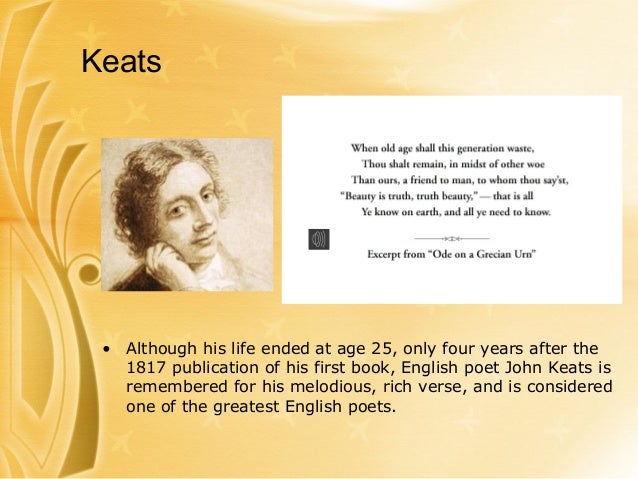 Keats

When old age shall this generation waste,
Thou shalt remain, in midst of other woe
Than ours, a friend to man, to whom thou say'st,
"Beauty is truth, truth beauty," — that is all
Ye know on earth, and all ye need to know.

Excerpt from "Ode on a Grecian Urn"

• Although his life ended at age 25, only four years after the 1817 publication of his first book, English poet John Keats is remembered for his melodious, rich verse, and is considered one of the greatest English poets.